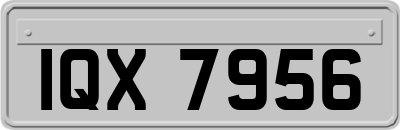 IQX 7956